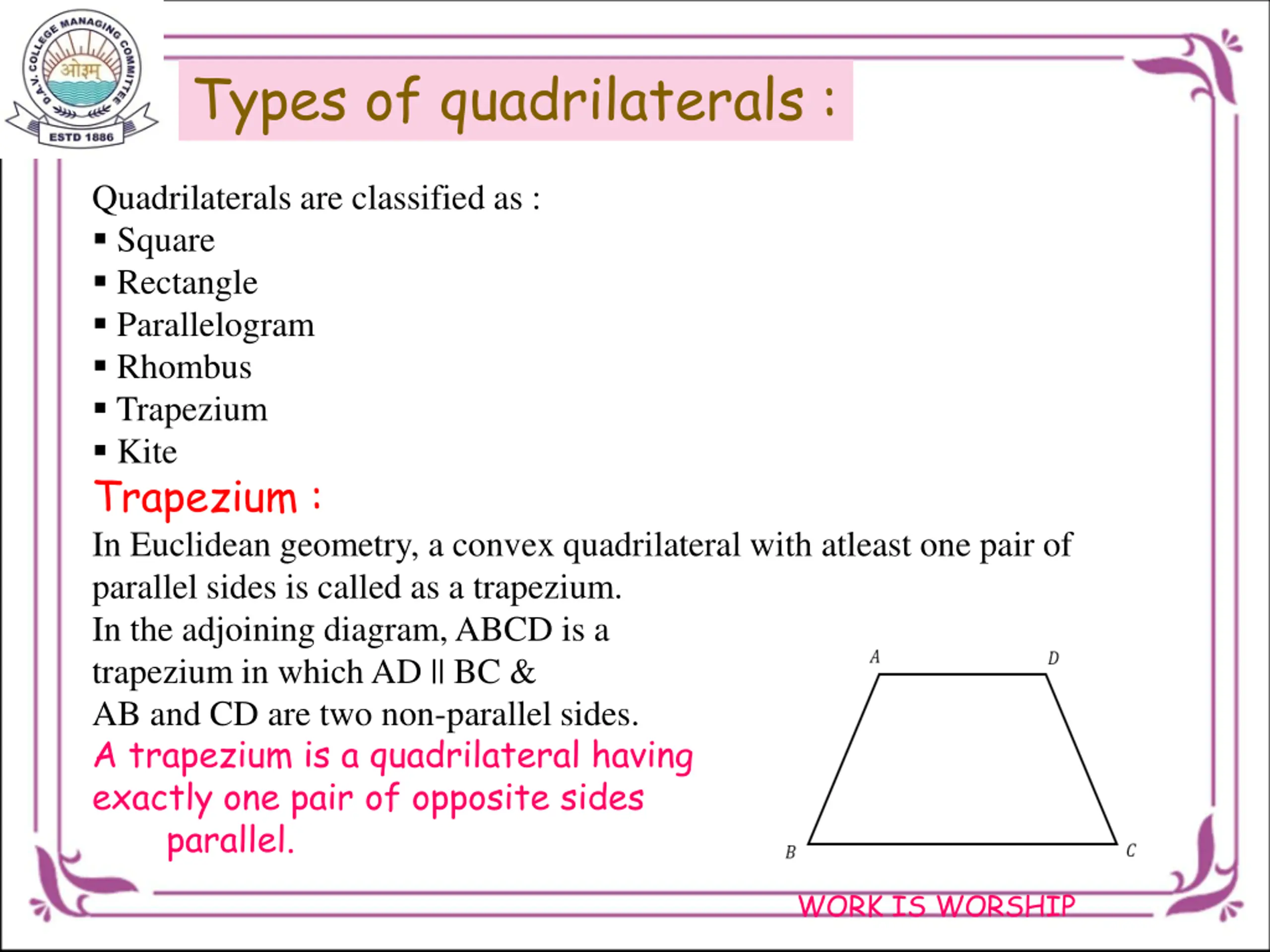 D.A.V. COLLEGE MANAGING COMMITTEE
ओ३म्
ESTD 1886

Types of quadrilaterals :

Quadrilaterals are classified as :
▪ Square
▪ Rectangle
▪ Parallelogram
▪ Rhombus
▪ Trapezium
▪ Kite

Trapezium :

In Euclidean geometry, a convex quadrilateral with atleast one pair of parallel sides is called as a trapezium.

In the adjoining diagram, ABCD is a trapezium in which AD || BC & AB and CD are two non-parallel sides.

A trapezium is a quadrilateral having exactly one pair of opposite sides parallel.

A D B C

WORK IS WORSHIP